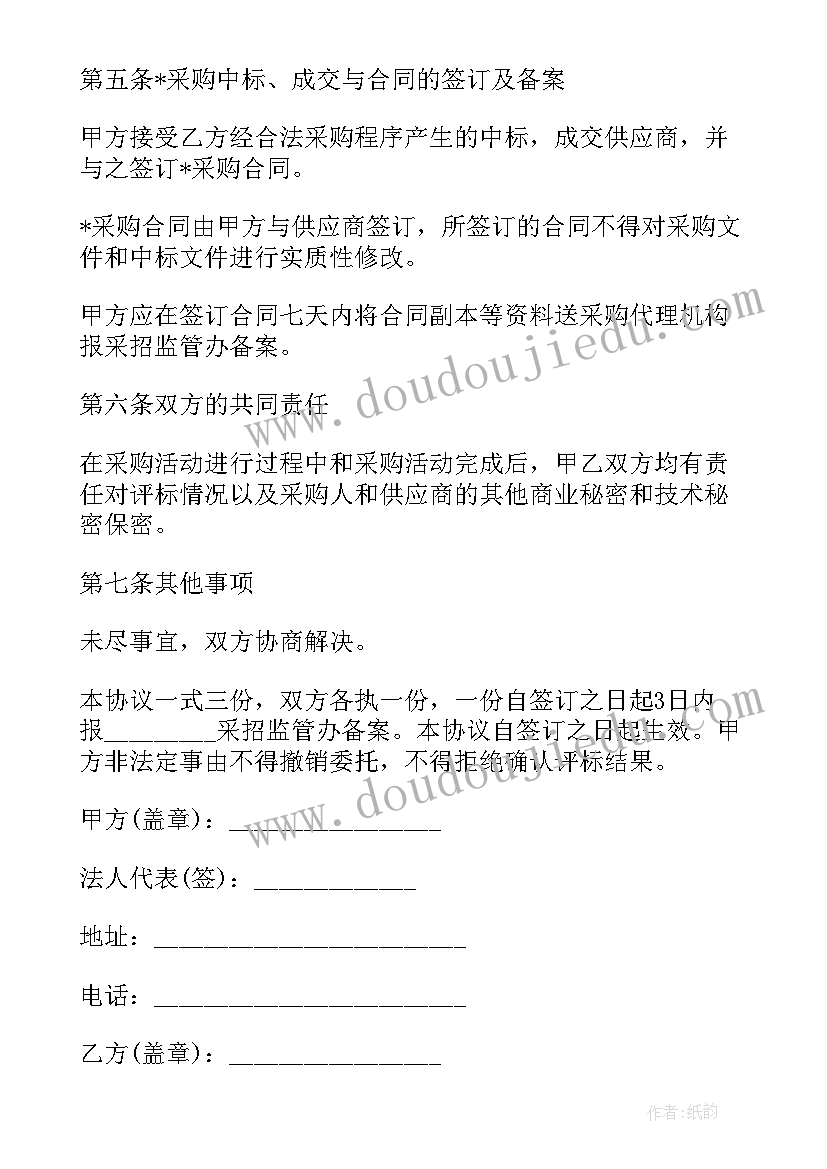 第五条*采购中标、成交与合同的签订及备案

甲方接受乙方经合法采购程序产生的中标，成交供应商，并与之签订*采购合同。

*采购合同由甲方与供应商签订，所签订的合同不得对采购文件和中标文件进行实质性修改。

甲方应在签订合同七天内将合同副本等资料送采购代理机构报采招监管办备案。

第六条双方的共同责任

在采购活动进行过程中和采购活动完成后，甲乙双方均有责任对评标情况以及采购人和供应商的其他商业秘密和技术秘密保密。

第七条其他事项

未尽事宜，双方协商解决。

本协议一式三份，双方各执一份，一份自签订之日起3日内报________采招监管办备案。本协议自签订之日起生效。甲方非法定事由不得撤销委托，不得拒绝确认评标结果。

甲方(盖章)：________________

法人代表(签)：____________

地址：________________________

电话：________________________

乙方(盖章)：________________

www.doudoujiedu.com

www.doudoujiedu.com

作者:纸韵